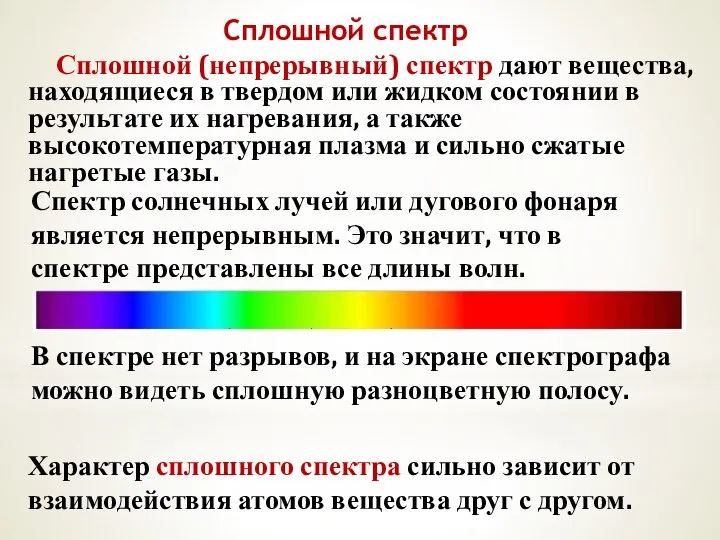 Сплошной спектр

Сплошной (непрерывный) спектр дают вещества, находящиеся в твердом или жидком состоянии в результате их нагревания, а также высокотемпературная плазма и сильно сжатые нагретые газы.

Спектр солнечных лучей или дугового фонаря является непрерывным. Это значит, что в спектре представлены все длины волн.

В спектре нет разрывов, и на экране спектрографа можно видеть сплошную разноцветную полосу.

Характер сплошного спектра сильно зависит от взаимодействия атомов вещества друг с другом.